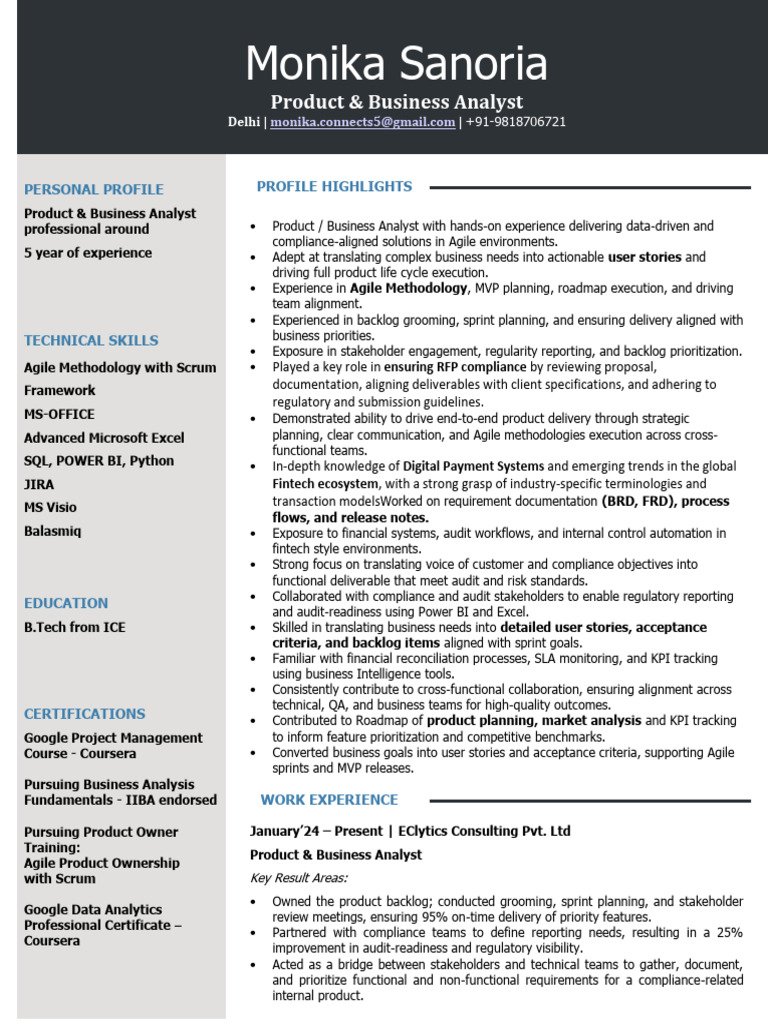 Monika Sanoria

Product & Business Analyst

Delhi | monika.connects5@gmail.com | +91-9818706721

PERSONAL PROFILE

Product & Business Analyst professional around

5 year of experience

TECHNICAL SKILLS

Agile Methodology with Scrum Framework

MS-OFFICE

Advanced Microsoft Excel

SQL, POWER BI, Python

JIRA

MS Visio

Balasmiq

EDUCATION

B.Tech from ICE

CERTIFICATIONS

Google Project Management Course - Coursera

Pursuing Business Analysis Fundamentals - IIBA endorsed

Pursuing Product Owner Training:
Agile Product Ownership with Scrum

Google Data Analytics Professional Certificate – Coursera

PROFILE HIGHLIGHTS

• Product / Business Analyst with hands-on experience delivering data-driven and compliance-aligned solutions in Agile environments.
• Adept at translating complex business needs into actionable user stories and driving full product life cycle execution.
• Experience in Agile Methodology, MVP planning, roadmap execution, and driving team alignment.
• Experienced in backlog grooming, sprint planning, and ensuring delivery aligned with business priorities.
• Exposure in stakeholder engagement, regularity reporting, and backlog prioritization.
• Played a key role in ensuring RFP compliance by reviewing proposal, documentation, aligning deliverables with client specifications, and adhering to regulatory and submission guidelines.
• Demonstrated ability to drive end-to-end product delivery through strategic planning, clear communication, and Agile methodologies execution across cross-functional teams.
• In-depth knowledge of Digital Payment Systems and emerging trends in the global Fintech ecosystem, with a strong grasp of industry-specific terminologies and transaction modelsWorked on requirement documentation (BRD, FRD), process flows, and release notes.
• Exposure to financial systems, audit workflows, and internal control automation in fintech style environments.
• Strong focus on translating voice of customer and compliance objectives into functional deliverable that meet audit and risk standards.
• Collaborated with compliance and audit stakeholders to enable regulatory reporting and audit-readiness using Power BI and Excel.
• Skilled in translating business needs into detailed user stories, acceptance criteria, and backlog items aligned with sprint goals.
• Familiar with financial reconciliation processes, SLA monitoring, and KPI tracking using business Intelligence tools.
• Consistently contribute to cross-functional collaboration, ensuring alignment across technical, QA, and business teams for high-quality outcomes.
• Contributed to Roadmap of product planning, market analysis and KPI tracking to inform feature prioritization and competitive benchmarks.
• Converted business goals into user stories and acceptance criteria, supporting Agile sprints and MVP releases.

WORK EXPERIENCE

January'24 – Present | EClytics Consulting Pvt. Ltd

Product & Business Analyst

Key Result Areas:

• Owned the product backlog; conducted grooming, sprint planning, and stakeholder review meetings, ensuring 95% on-time delivery of priority features.
• Partnered with compliance teams to define reporting needs, resulting in a 25% improvement in audit-readiness and regulatory visibility.
• Acted as a bridge between stakeholders and technical teams to gather, document, and prioritize functional and non-functional requirements for a compliance-related internal product.